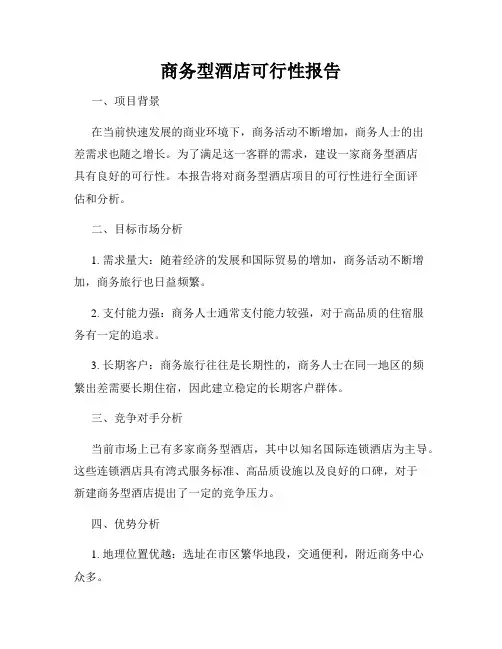 商务型酒店可行性报告

一、项目背景

在当前快速发展的商业环境下，商务活动不断增加，商务人士的出差需求也随之增长。为了满足这一客群的需求，建设一家商务型酒店具有良好的可行性。本报告将对商务型酒店项目的可行性进行全面评估和分析。

二、目标市场分析

1. 需求量大：随着经济的发展和国际贸易的增加，商务活动不断增加，商务旅行也日益频繁。

2. 支付能力强：商务人士通常支付能力较强，对于高品质的住宿服务有一定的追求。

3. 长期客户：商务旅行往往是长期性的，商务人士在同一地区的频繁出差需要长期住宿，因此建立稳定的长期客户群体。

三、竞争对手分析

当前市场上已有多家商务型酒店，其中以知名国际连锁酒店为主导。这些连锁酒店具有湾式服务标准、高品质设施以及良好的口碑，对于新建商务型酒店提出了一定的竞争压力。

四、优势分析

1. 地理位置优越：选址在市区繁华地段，交通便利，附近商务中心众多。